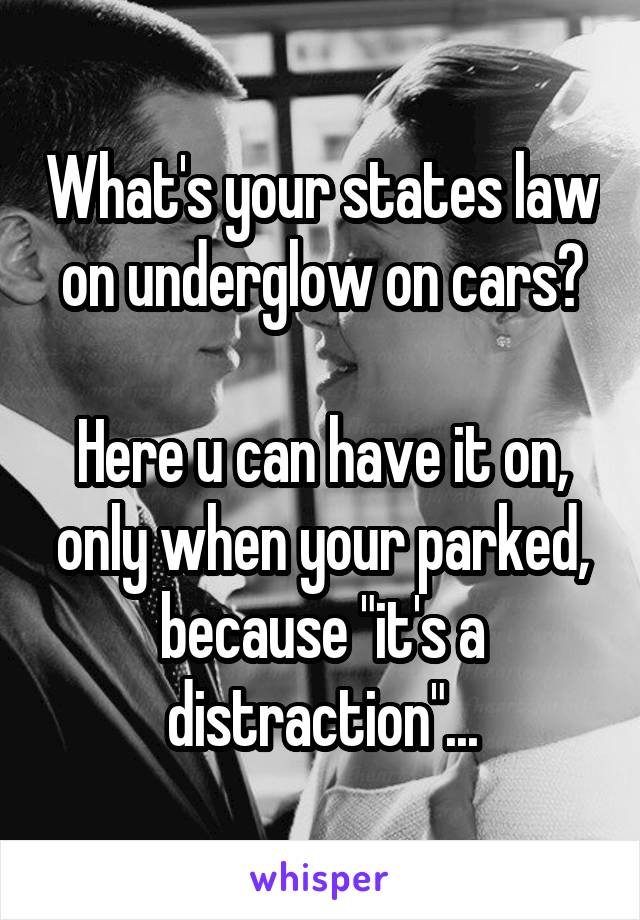 What's your states law on underglow on cars?

Here u can have it on, only when your parked, because "it's a distraction"...

whisper